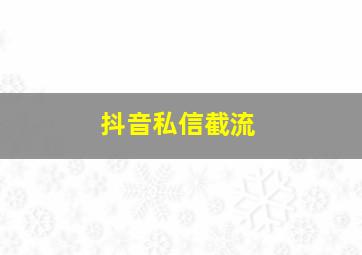 抖音私信截流